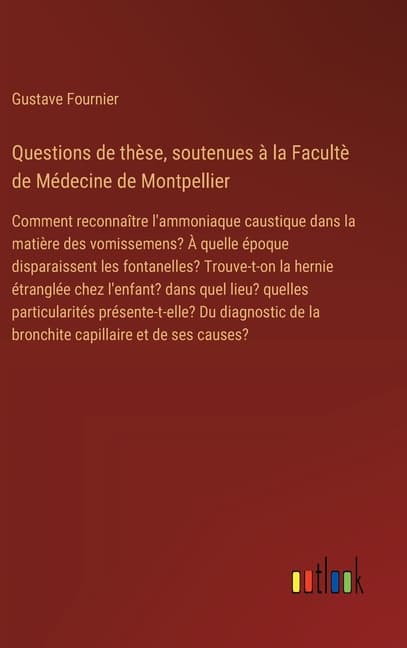 Gustave Fournier

Questions de thèse, soutenues à la Facultè de Médecine de Montpellier

Comment reconnaître l'ammoniaque caustique dans la matière des vomissemens? À quelle époque disparaissent les fontanelles? Trouve-t-on la hernie étranglée chez l'enfant? dans quel lieu? quelles particularités présente-t-elle? Du diagnostic de la bronchite capillaire et de ses causes?

outlook